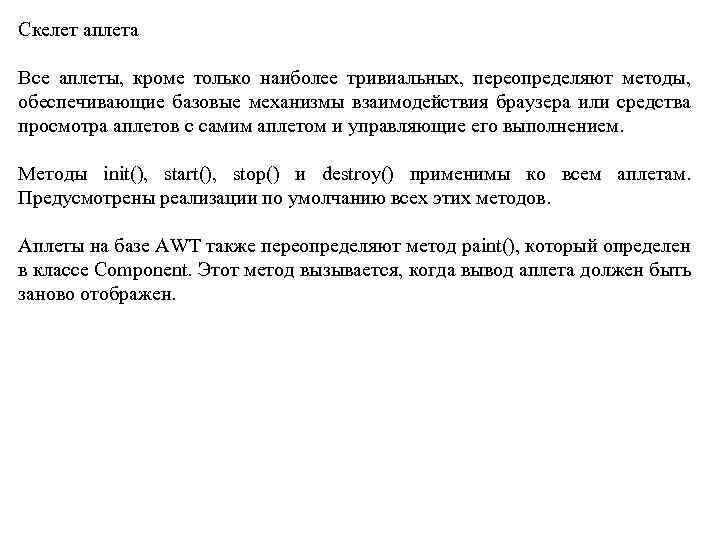 Скелет аплета

Все аплеты, кроме только наиболее тривиальных, переопределяют методы, обеспечивающие базовые механизмы взаимодействия браузера или средства просмотра аплетов с самим аплетом и управляющие его выполнением.

Методы init(), start(), stop() и destroy() применимы ко всем аплетам. Предусмотрены реализации по умолчанию всех этих методов.

Аплеты на базе AWT также переопределяют метод paint(), который определен в классе Component. Этот метод вызывается, когда вывод аплета должен быть заново отображен.